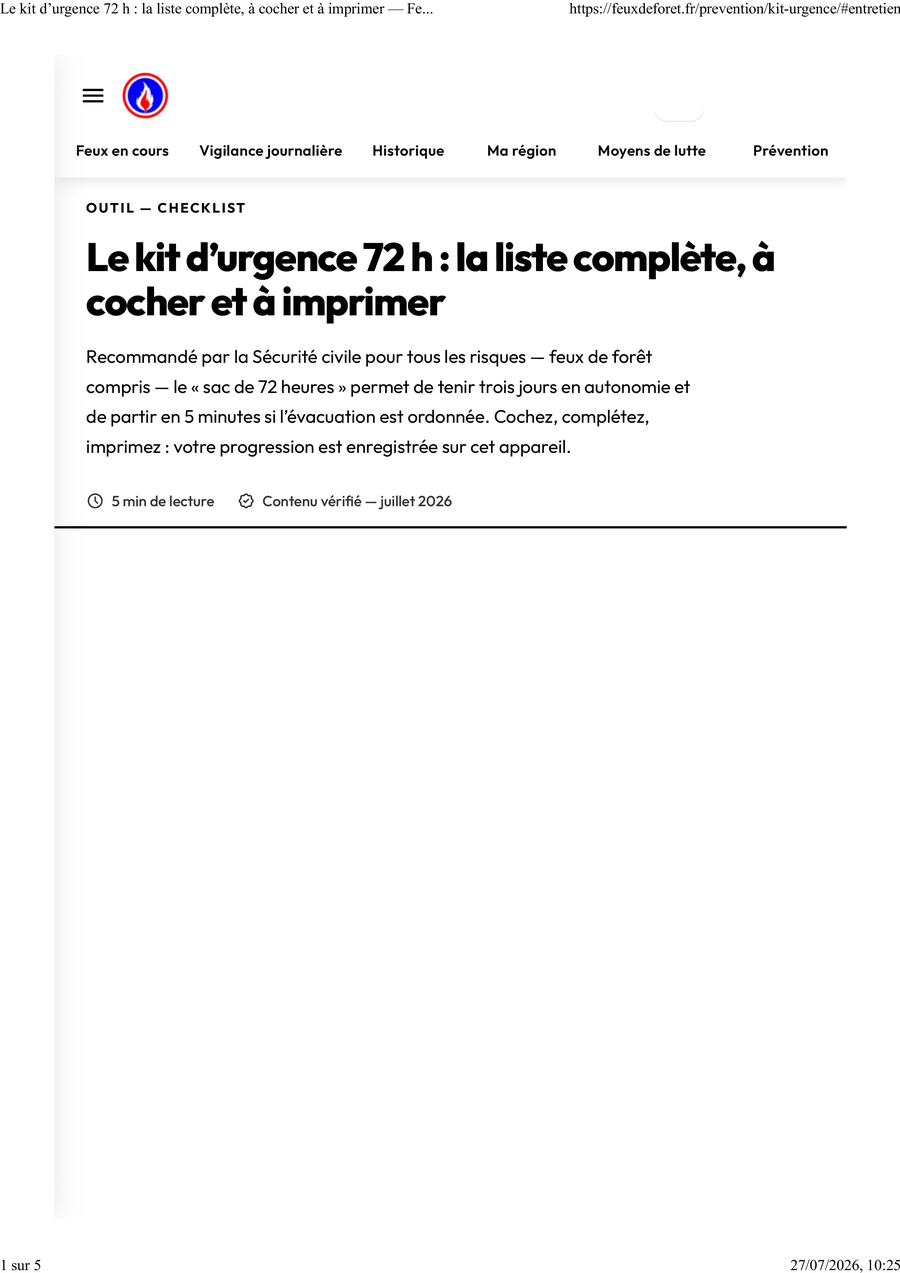 Le kit d’urgence 72 h : la liste complète, à cocher et à imprimer — Fe...

https://feuxdeforet.fr/prevention/kit-urgence/#entretien

Feux en cours
Vigilance journalière
Historique
Ma région
Moyens de lutte
Prévention

OUTIL — CHECKLIST

Le kit d’urgence 72 h : la liste complète, à cocher et à imprimer

Recommandé par la Sécurité civile pour tous les risques — feux de forêt compris — le « sac de 72 heures » permet de tenir trois jours en autonomie et de partir en 5 minutes si l’évacuation est ordonnée. Cochez, complétez, imprimez : votre progression est enregistrée sur cet appareil.

5 min de lecture
Contenu vérifié — juillet 2026

1 sur 5

27/07/2026, 10:25